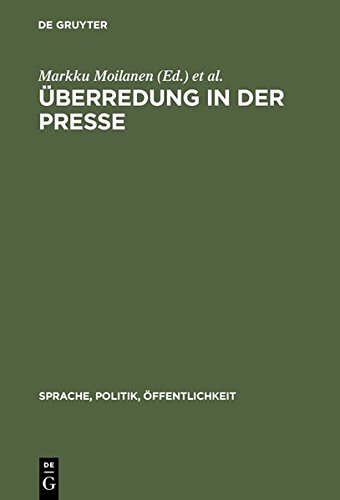 DE GRUYTER

Markku Moilanen (Ed.) et al.

ÜBERREDUNG IN DER PRESSE

SPRACHE, POLITIK, ÖFFENTLICHKEIT

DE G